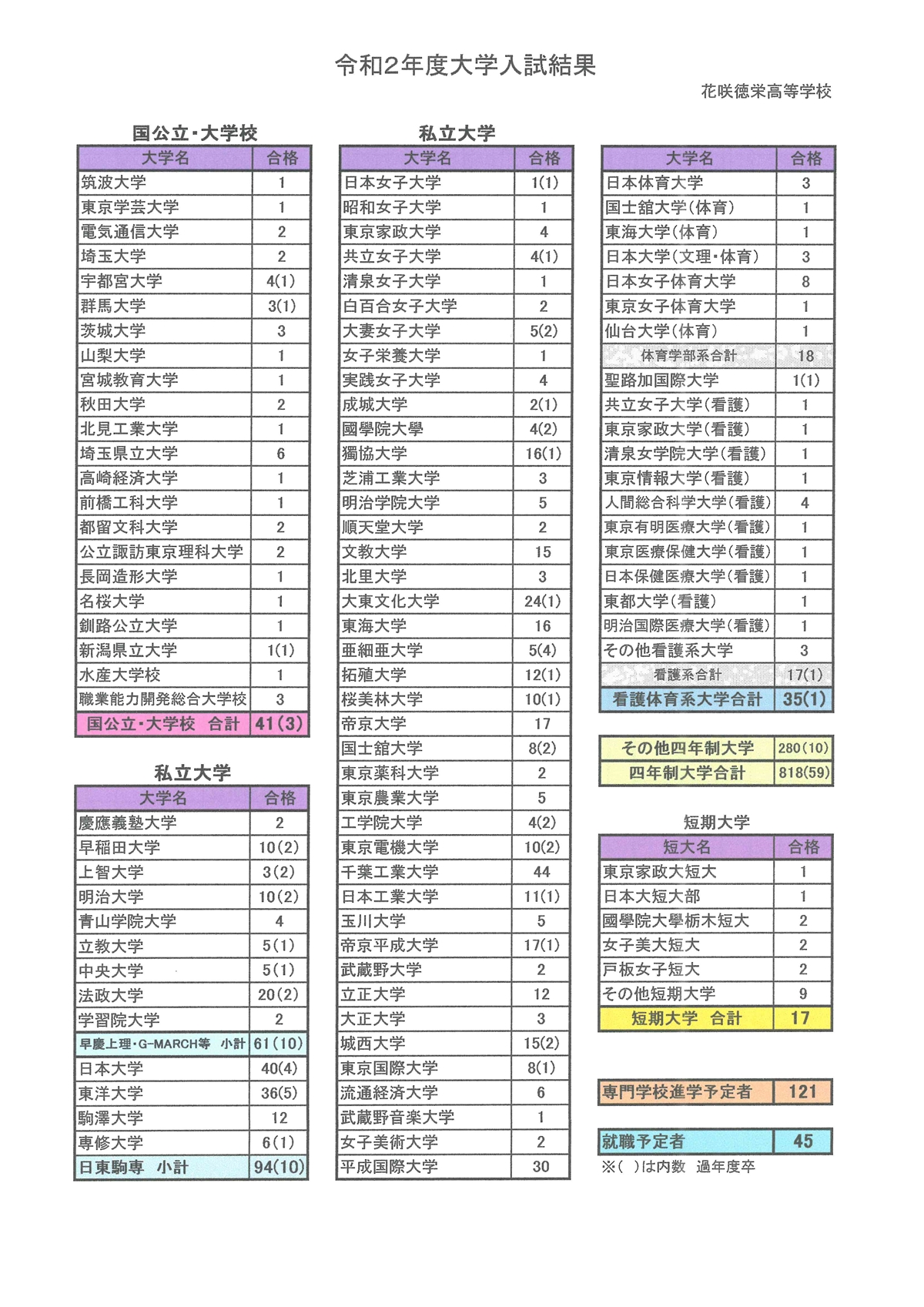 令和2年度大学入試結果

花咲徳栄高等学校

国公立・大学校

| 大学名 | 合格 |
|---|---|
| 筑波大学 | 1 |
| 東京学芸大学 | 1 |
| 電気通信大学 | 2 |
| 埼玉大学 | 2 |
| 宇都宮大学 | 4(1) |
| 群馬大学 | 3(1) |
| 茨城大学 | 3 |
| 山梨大学 | 1 |
| 宮城教育大学 | 1 |
| 秋田大学 | 2 |
| 北見工業大学 | 1 |
| 埼玉県立大学 | 6 |
| 高崎経済大学 | 1 |
| 前橋工科大学 | 1 |
| 都留文科大学 | 2 |
| 公立諏訪東京理科大学 | 2 |
| 長岡造形大学 | 1 |
| 名桜大学 | 1 |
| 釧路公立大学 | 1 |
| 新潟県立大学 | 1(1) |
| 水産大学校 | 1 |
| 職業能力開発総合大学校 | 3 |
| 国公立・大学校 合計 | 41(3) |

私立大学

| 大学名 | 合格 |
|---|---|
| 慶應義塾大学 | 2 |
| 早稲田大学 | 10(2) |
| 上智大学 | 3(2) |
| 明治大学 | 10(2) |
| 青山学院大学 | 4 |
| 立教大学 | 5(1) |
| 中央大学 | 5(1) |
| 法政大学 | 20(2) |
| 学習院大学 | 2 |
| 早慶上理・G-MARCH等 小計 | 61(10) |
| 日本大学 | 40(4) |
| 東洋大学 | 36(5) |
| 駒澤大学 | 12 |
| 専修大学 | 6(1) |
| 日東駒専 小計 | 94(10) |

私立大学

| 大学名 | 合格 |
|---|---|
| 日本女子大学 | 1(1) |
| 昭和女子大学 | 1 |
| 東京家政大学 | 4 |
| 共立女子大学 | 4(1) |
| 清泉女子大学 | 1 |
| 白百合女子大学 | 2 |
| 大妻女子大学 | 5(2) |
| 女子栄養大学 | 1 |
| 実践女子大学 | 4 |
| 成城大学 | 2(1) |
| 國學院大學 | 4(2) |
| 獨協大学 | 16(1) |
| 芝浦工業大学 | 3 |
| 明治学院大学 | 5 |
| 順天堂大学 | 2 |
| 文教大学 | 15 |
| 北里大学 | 3 |
| 大東文化大学 | 24(1) |
| 東海大学 | 16 |
| 亜細亜大学 | 5(4) |
| 拓殖大学 | 12(1) |
| 桜美林大学 | 10(1) |
| 帝京大学 | 17 |
| 国士舘大学 | 8(2) |
| 東京薬科大学 | 2 |
| 東京農業大学 | 5 |
| 工学院大学 | 4(2) |
| 東京電機大学 | 10(2) |
| 千葉工業大学 | 44 |
| 日本工業大学 | 11(1) |
| 玉川大学 | 5 |
| 帝京平成大学 | 17(1) |
| 武蔵野大学 | 2 |
| 立正大学 | 12 |
| 大正大学 | 3 |
| 城西大学 | 15(2) |
| 東京国際大学 | 8(1) |
| 流通経済大学 | 6 |
| 武蔵野音楽大学 | 1 |
| 女子美術大学 | 2 |
| 平成国際大学 | 30 |

| 大学名 | 合格 |
|---|---|
| 日本体育大学 | 3 |
| 国士舘大学(体育) | 1 |
| 東海大学(体育) | 1 |
| 日本大学(文理・体育) | 3 |
| 日本女子体育大学 | 8 |
| 東京女子体育大学 | 1 |
| 仙台大学(体育) | 1 |
| 体育学部系合計 | 18 |
| 聖路加国際大学 | 1(1) |
| 共立女子大学(看護) | 1 |
| 東京家政大学(看護) | 1 |
| 清泉女学院大学(看護) | 1 |
| 東京情報大学(看護) | 1 |
| 人間総合科学大学(看護) | 4 |
| 東京有明医療大学(看護) | 1 |
| 東京医療保健大学(看護) | 1 |
| 日本保健医療大学(看護) | 1 |
| 東都大学(看護) | 1 |
| 明治国際医療大学(看護) | 1 |
| その他看護系大学 | 3 |
| 看護系合計 | 17(1) |
| 看護体育系大学合計 | 35(1) |

| その他四年制大学 | 280(10) |
|---|---|
| 四年制大学合計 | 818(59) |

短期大学

| 短大名 | 合格 |
|---|---|
| 東京家政大短大 | 1 |
| 日本大短大部 | 1 |
| 國學院大學栃木短大 | 2 |
| 女子美大短大 | 2 |
| 戸板女子短大 | 2 |
| その他短期大学 | 9 |
| 短期大学 合計 | 17 |

| 専門学校進学予定者 | 121 |
|---|---|

| 就職予定者 | 45 |
|---|---|

※( )は内数 過年度卒